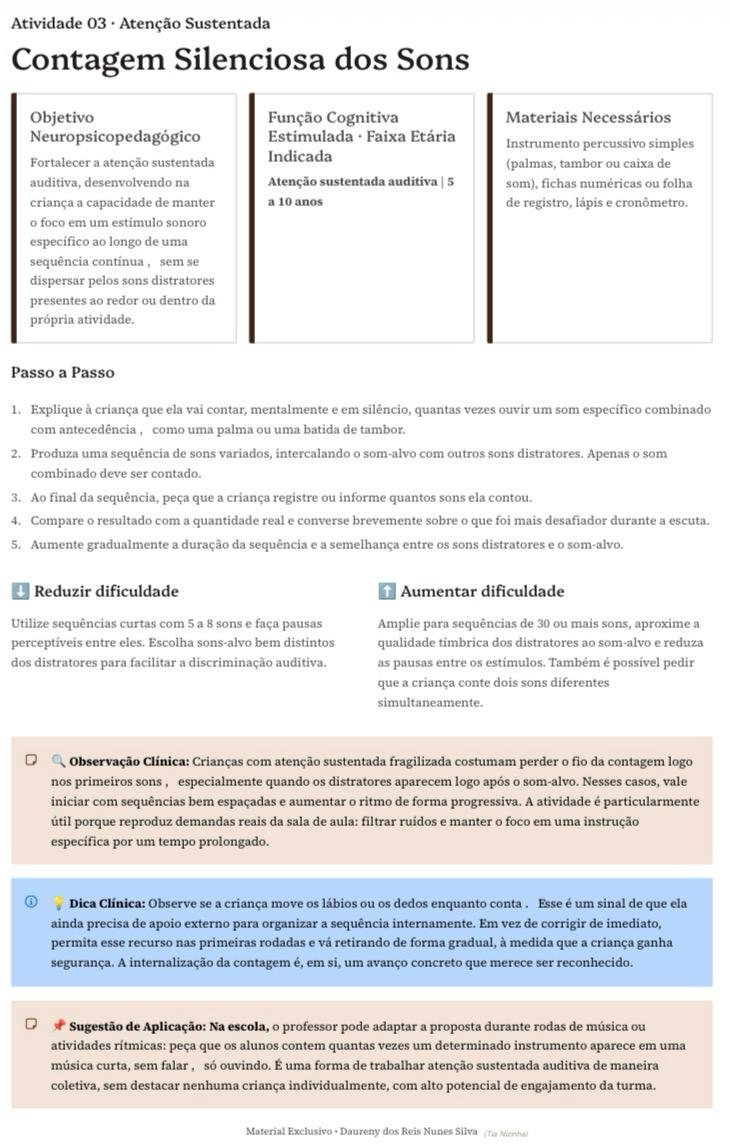 Atividade 03 · Atenção Sustentada

Contagem Silenciosa dos Sons

Objetivo Neuropsicopedagógico

Fortalecer a atenção sustentada auditiva, desenvolvendo na criança a capacidade de manter o foco em um estímulo sonoro específico ao longo de uma sequência contínua , sem se dispersar pelos sons distratores presentes ao redor ou dentro da própria atividade.

Função Cognitiva Estimulada · Faixa Etária Indicada

Atenção sustentada auditiva | 5 a 10 anos

Materiais Necessários

Instrumento percussivo simples (palmas, tambor ou caixa de som), fichas numéricas ou folha de registro, lápis e cronômetro.

Passo a Passo

1. Explique à criança que ela vai contar, mentalmente e em silêncio, quantas vezes ouvir um som específico combinado com antecedência , como uma palma ou uma batida de tambor.
2. Produza uma sequência de sons variados, intercalando o som-alvo com outros sons distratores. Apenas o som combinado deve ser contado.
3. Ao final da sequência, peça que a criança registre ou informe quantos sons ela contou.
4. Compare o resultado com a quantidade real e converse brevemente sobre o que foi mais desafiador durante a escuta.
5. Aumente gradualmente a duração da sequência e a semelhança entre os sons distratores e o som-alvo.

⬇️ Reduzir dificuldade

Utilize sequências curtas com 5 a 8 sons e faça pausas perceptíveis entre eles. Escolha sons-alvo bem distintos dos distratores para facilitar a discriminação auditiva.

⬆️ Aumentar dificuldade

Amplie para sequências de 30 ou mais sons, aproxime a qualidade tímbrica dos distratores ao som-alvo e reduza as pausas entre os estímulos. Também é possível pedir que a criança conte dois sons diferentes simultaneamente.

🔍 Observação Clínica: Crianças com atenção sustentada fragilizada costumam perder o fio da contagem logo nos primeiros sons , especialmente quando os distratores aparecem logo após o som-alvo. Nesses casos, vale iniciar com sequências bem espaçadas e aumentar o ritmo de forma progressiva. A atividade é particularmente útil porque reproduz demandas reais da sala de aula: filtrar ruídos e manter o foco em uma instrução específica por um tempo prolongado.

💡 Dica Clínica: Observe se a criança move os lábios ou os dedos enquanto conta . Esse é um sinal de que ela ainda precisa de apoio externo para organizar a sequência internamente. Em vez de corrigir de imediato, permita esse recurso nas primeiras rodadas e vá retirando de forma gradual, à medida que a criança ganha segurança. A internalização da contagem é, em si, um avanço concreto que merece ser reconhecido.

📌 Sugestão de Aplicação: Na escola, o professor pode adaptar a proposta durante rodas de música ou atividades rítmicas: peça que os alunos contem quantas vezes um determinado instrumento aparece em uma música curta, sem falar , só ouvindo. É uma forma de trabalhar atenção sustentada auditiva de maneira coletiva, sem destacar nenhuma criança individualmente, com alto potencial de engajamento da turma.

Material Exclusivo • Daureny dos Reis Nunes Silva (Tia Nizinha)